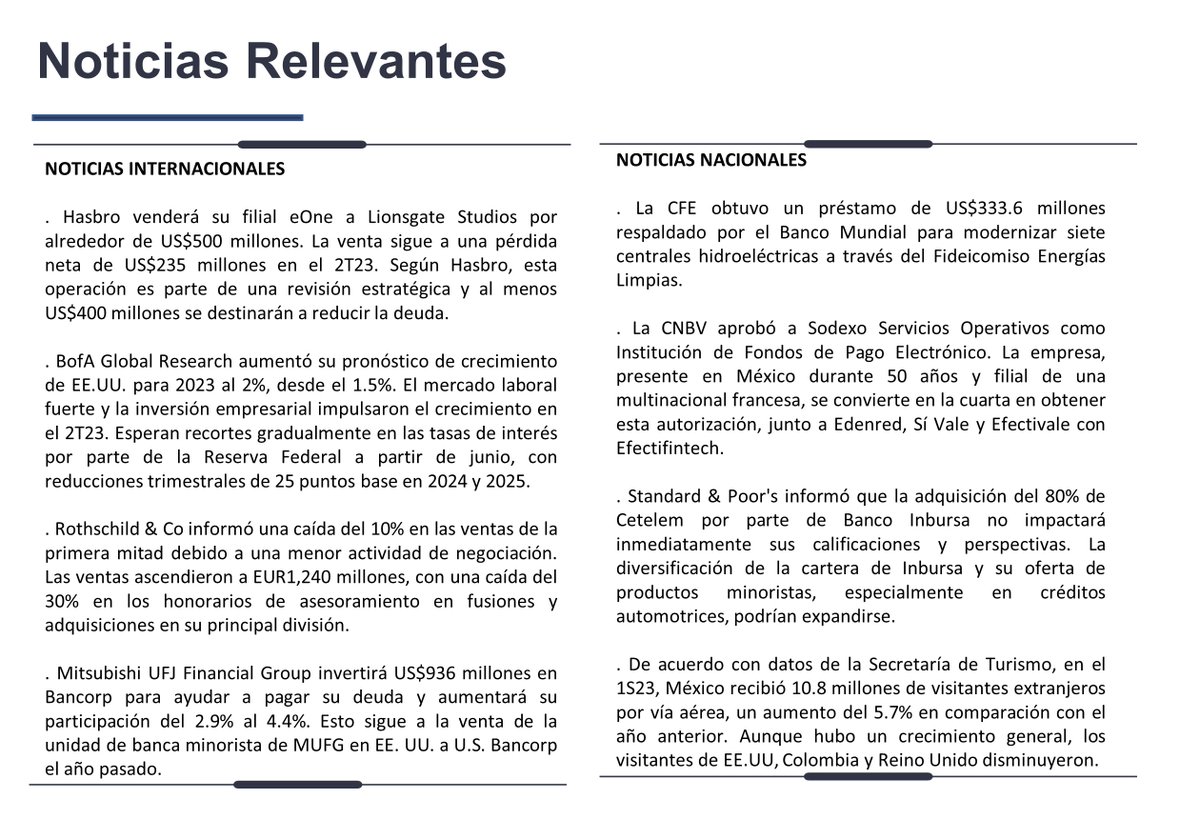 Noticias Relevantes

NOTICIAS INTERNACIONALES

. Hasbro venderá su filial eOne a Lionsgate Studios por alrededor de US$500 millones. La venta sigue a una pérdida neta de US$235 millones en el 2T23. Según Hasbro, esta operación es parte de una revisión estratégica y al menos US$400 millones se destinarán a reducir la deuda.

. BofA Global Research aumentó su pronóstico de crecimiento de EE.UU. para 2023 al 2%, desde el 1.5%. El mercado laboral fuerte y la inversión empresarial impulsaron el crecimiento en el 2T23. Esperan recortes gradualmente en las tasas de interés por parte de la Reserva Federal a partir de junio, con reducciones trimestrales de 25 puntos base en 2024 y 2025.

. Rothschild & Co informó una caída del 10% en las ventas de la primera mitad debido a una menor actividad de negociación. Las ventas ascendieron a EUR1,240 millones, con una caída del 30% en los honorarios de asesoramiento en fusiones y adquisiciones en su principal división.

. Mitsubishi UFJ Financial Group invertirá US$936 millones en Bancorp para ayudar a pagar su deuda y aumentará su participación del 2.9% al 4.4%. Esto sigue a la venta de la unidad de banca minorista de MUFG en EE. UU. a U.S. Bancorp el año pasado.

NOTICIAS NACIONALES

. La CFE obtuvo un préstamo de US$333.6 millones respaldado por el Banco Mundial para modernizar siete centrales hidroeléctricas a través del Fideicomiso Energías Limpias.

. La CNBV aprobó a Sodexo Servicios Operativos como Institución de Fondos de Pago Electrónico. La empresa, presente en México durante 50 años y filial de una multinacional francesa, se convierte en la cuarta en obtener esta autorización, junto a Edenred, Sí Vale y Efectivale con Efectifintech.

. Standard & Poor's informó que la adquisición del 80% de Cetelem por parte de Banco Inbursa no impactará inmediatamente sus calificaciones y perspectivas. La diversificación de la cartera de Inbursa y su oferta de productos minoristas, especialmente en créditos automotrices, podrían expandirse.

. De acuerdo con datos de la Secretaría de Turismo, en el 1S23, México recibió 10.8 millones de visitantes extranjeros por vía aérea, un aumento del 5.7% en comparación con el año anterior. Aunque hubo un crecimiento general, los visitantes de EE.UU, Colombia y Reino Unido disminuyeron.